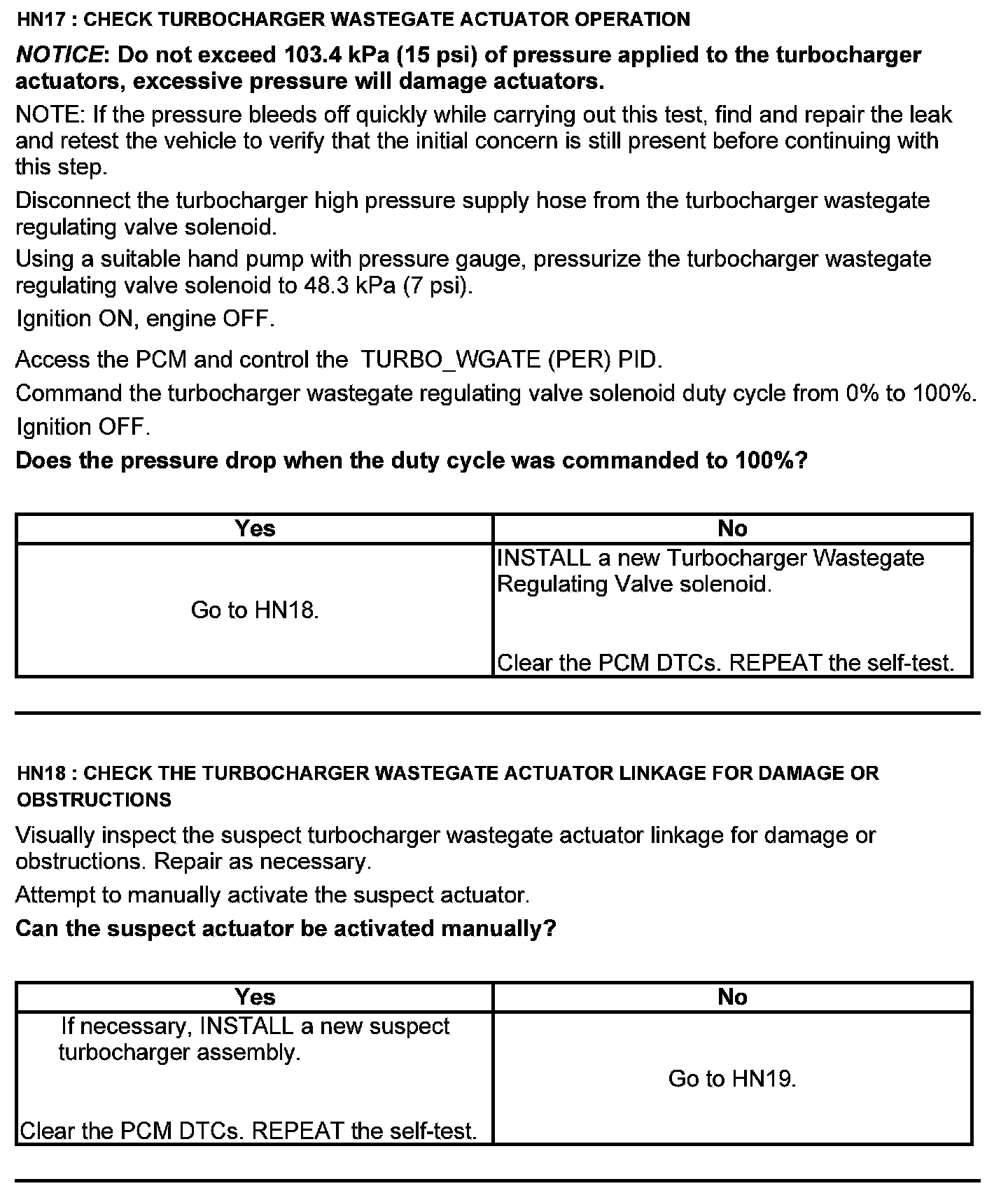 HN17 : CHECK TURBOCHARGER WASTEGATE ACTUATOR OPERATION

NOTICE: Do not exceed 103.4 kPa (15 psi) of pressure applied to the turbocharger actuators, excessive pressure will damage actuators.

NOTE: If the pressure bleeds off quickly while carrying out this test, find and repair the leak and retest the vehicle to verify that the initial concern is still present before continuing with this step.

Disconnect the turbocharger high pressure supply hose from the turbocharger wastegate regulating valve solenoid.

Using a suitable hand pump with pressure gauge, pressurize the turbocharger wastegate regulating valve solenoid to 48.3 kPa (7 psi).

Ignition ON, engine OFF.

Access the PCM and control the TURBO_WGATE (PER) PID.

Command the turbocharger wastegate regulating valve solenoid duty cycle from 0% to 100%.

Ignition OFF.

Does the pressure drop when the duty cycle was commanded to 100%?

| Yes | No |
|---|---|
| Go to HN18. | INSTALL a new Turbocharger Wastegate Regulating Valve solenoid. Clear the PCM DTCs. REPEAT the self-test. |

HN18 : CHECK THE TURBOCHARGER WASTEGATE ACTUATOR LINKAGE FOR DAMAGE OR OBSTRUCTIONS

Visually inspect the suspect turbocharger wastegate actuator linkage for damage or obstructions. Repair as necessary.

Attempt to manually activate the suspect actuator.

Can the suspect actuator be activated manually?

| Yes | No |
|---|---|
| If necessary, INSTALL a new suspect turbocharger assembly. Clear the PCM DTCs. REPEAT the self-test. | Go to HN19. |